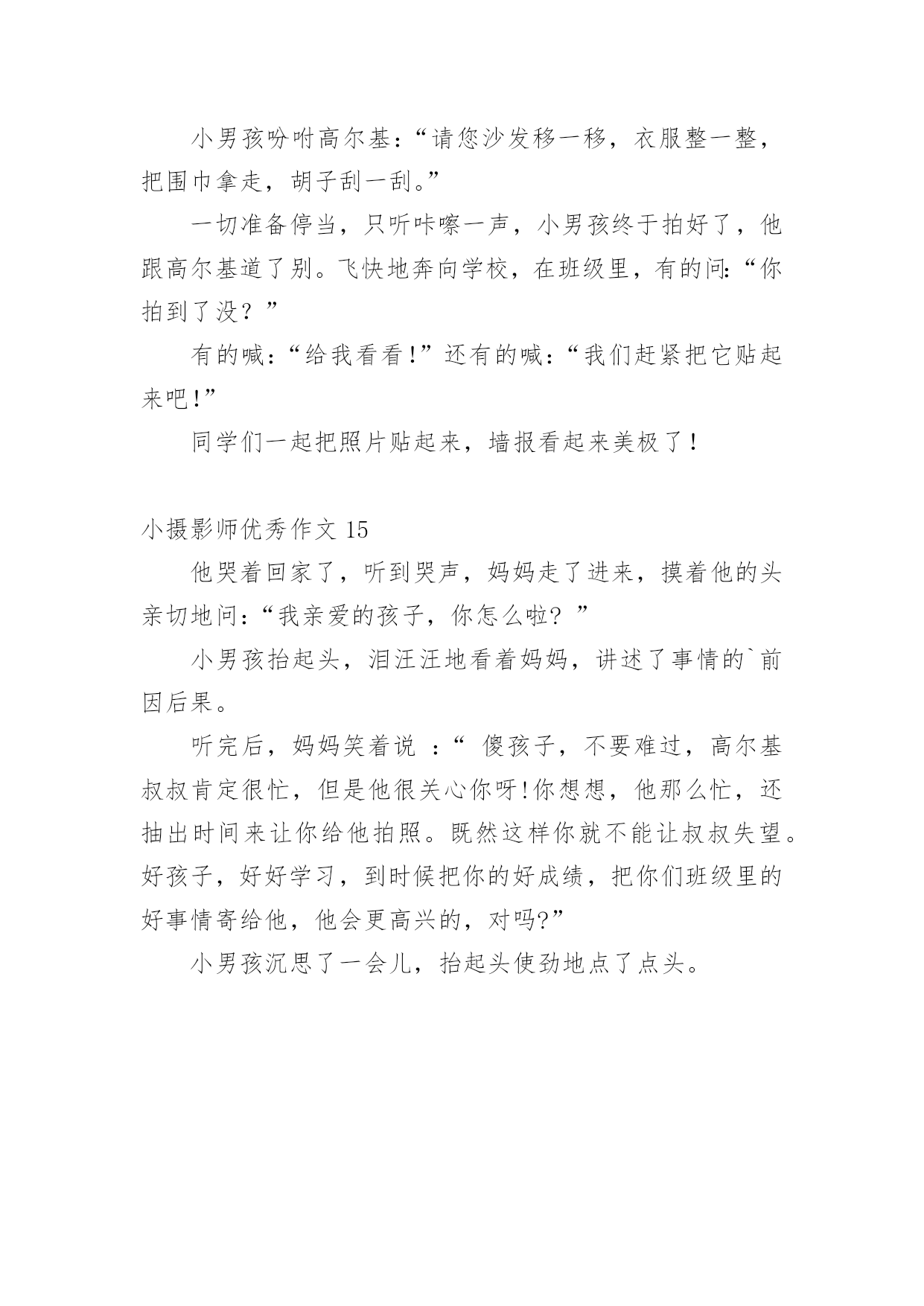 小男孩吩咐高尔基：“请您沙发移一移，衣服整一整，把围巾拿走，胡子刮一刮。”

一切准备停当，只听咔嚓一声，小男孩终于拍好了，他跟高尔基道了别。飞快地奔向学校，在班级里，有的问:“你拍到了没？”

有的喊：“给我看看!”还有的喊：“我们赶紧把它贴起来吧!”

同学们一起把照片贴起来，墙报看起来美极了！

小摄影师优秀作文 15

他哭着回家了，听到哭声，妈妈走了进来，摸着他的头亲切地问：“我亲爱的孩子，你怎么啦？”

小男孩抬起头，泪汪汪地看着妈妈，讲述了事情的`前因后果。

听完后，妈妈笑着说 ：“ 傻孩子，不要难过，高尔基叔叔肯定很忙，但是他很关心你呀!你想想，他那么忙，还抽出时间来让你给他拍照。既然这样你就不能让叔叔失望。好孩子，好好学习，到时候把你的好成绩，把你们班级里的好事情寄给他，他会更高兴的，对吗?”

小男孩沉思了一会儿，抬起头使劲地点了点头。